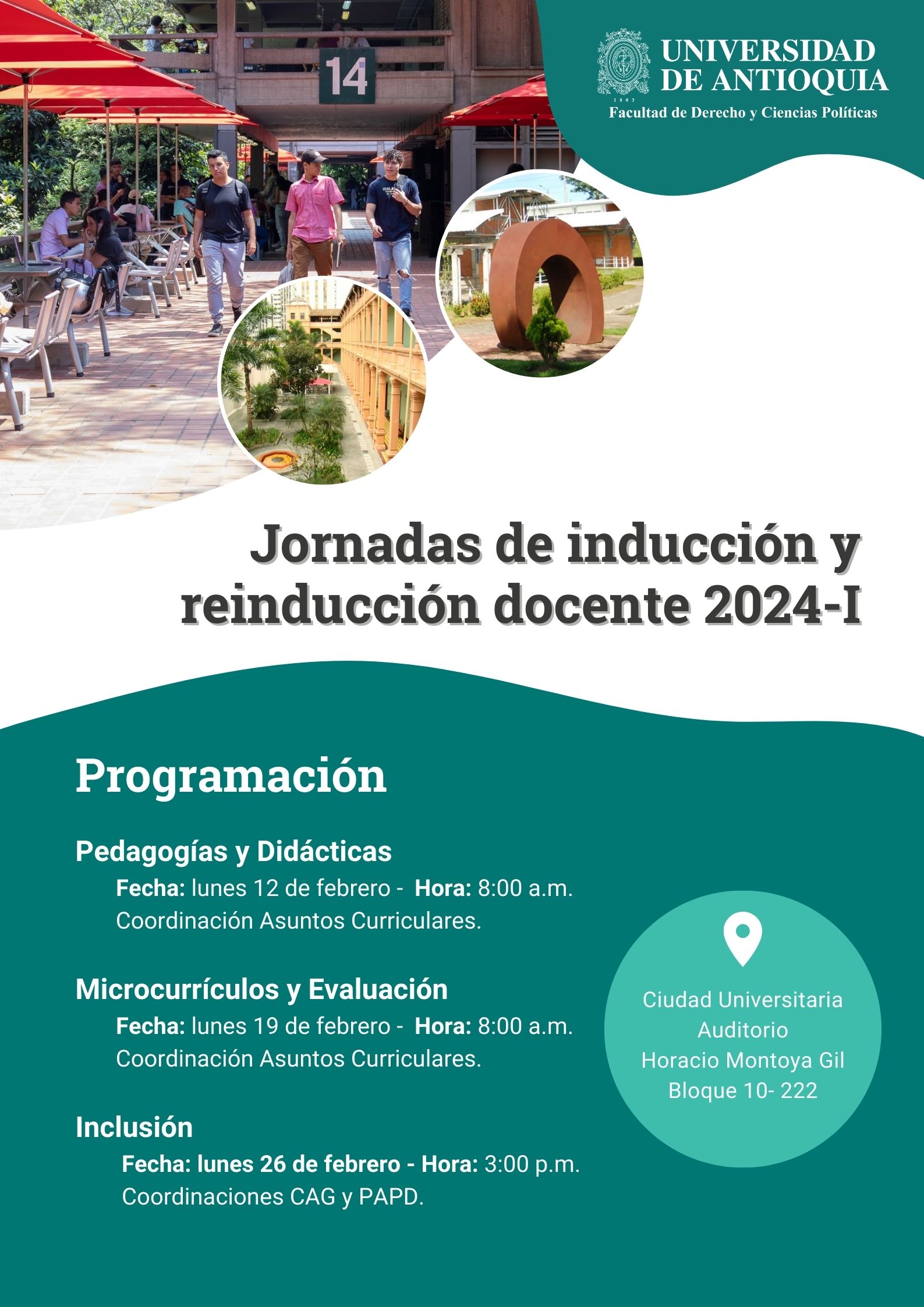 14

UNIVERSIDAD DE ANTIOQUIA
1803
Facultad de Derecho y Ciencias Políticas

Jornadas de inducción y reinducción docente 2024-I

Programación

Pedagogías y Didácticas
Fecha: lunes 12 de febrero - Hora: 8:00 a.m.
Coordinación Asuntos Curriculares.

Microcurrículos y Evaluación
Fecha: lunes 19 de febrero - Hora: 8:00 a.m.
Coordinación Asuntos Curriculares.

Inclusión
Fecha: lunes 26 de febrero - Hora: 3:00 p.m.
Coordinaciones CAG y PAPD.

Ciudad Universitaria
Auditorio
Horacio Montoya Gil
Bloque 10- 222